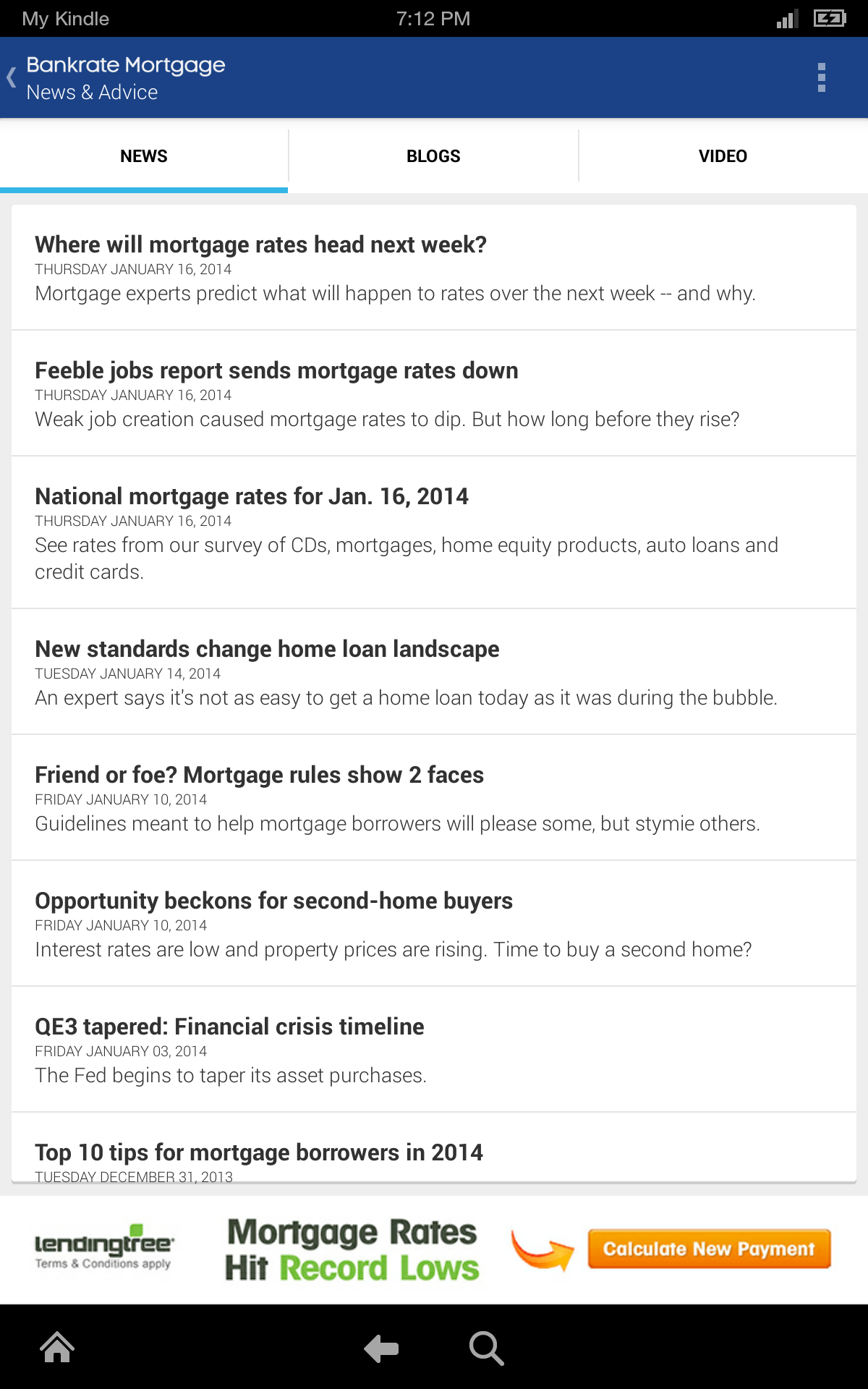 My Kindle 7:12 PM

Bankrate Mortgage
News & Advice

NEWS BLOGS VIDEO

Where will mortgage rates head next week?
THURSDAY JANUARY 16, 2014
Mortgage experts predict what will happen to rates over the next week -- and why.

Feeble jobs report sends mortgage rates down
THURSDAY JANUARY 16, 2014
Weak job creation caused mortgage rates to dip. But how long before they rise?

National mortgage rates for Jan. 16, 2014
THURSDAY JANUARY 16, 2014
See rates from our survey of CDs, mortgages, home equity products, auto loans and credit cards.

New standards change home loan landscape
TUESDAY JANUARY 14, 2014
An expert says it's not as easy to get a home loan today as it was during the bubble.

Friend or foe? Mortgage rules show 2 faces
FRIDAY JANUARY 10, 2014
Guidelines meant to help mortgage borrowers will please some, but stymie others.

Opportunity beckons for second-home buyers
FRIDAY JANUARY 10, 2014
Interest rates are low and property prices are rising. Time to buy a second home?

QE3 tapered: Financial crisis timeline
FRIDAY JANUARY 03, 2014
The Fed begins to taper its asset purchases.

Top 10 tips for mortgage borrowers in 2014
TUESDAY DECEMBER 31, 2013

lendingtree
Terms & Conditions apply
Mortgage Rates Hit Record Lows
Calculate New Payment